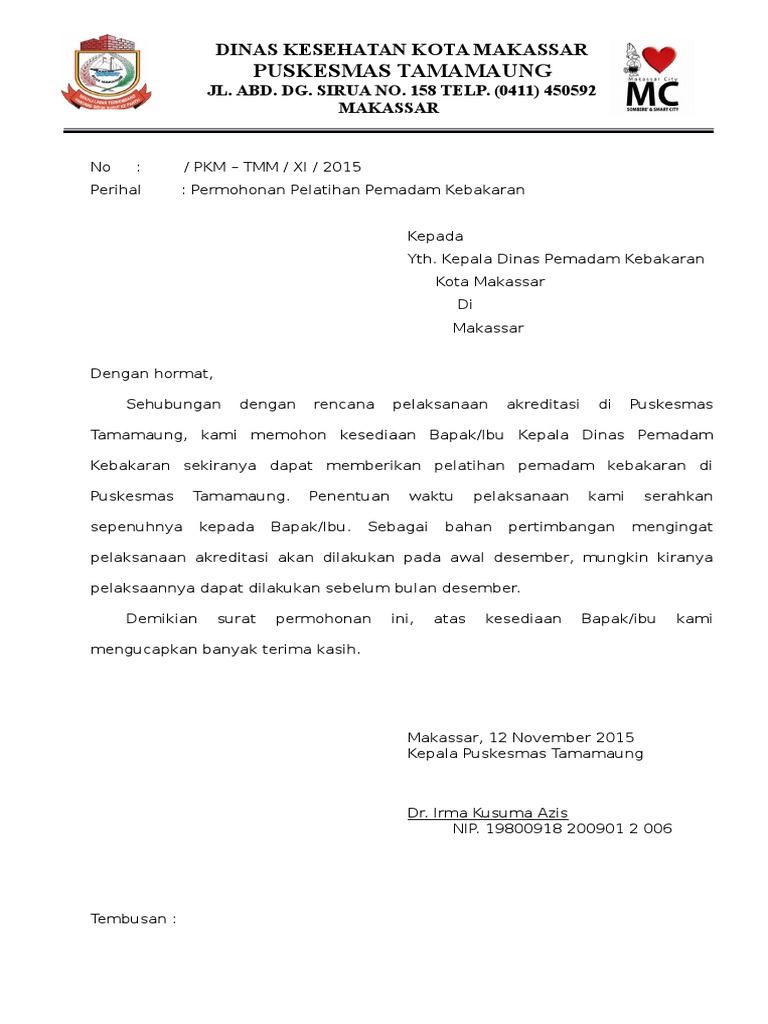 DINAS KESEHATAN KOTA MAKASSAR
PUSKESMAS TAMAMAUNG
JL. ABD. DG. SIRUA NO. 158 TELP. (0411) 450592
MAKASSAR

Makassar City
MC
SOMBERE' & SMART CITY

No : / PKM – TMM / XI / 2015
Perihal : Permohonan Pelatihan Pemadam Kebakaran

Kepada
Yth. Kepala Dinas Pemadam Kebakaran
Kota Makassar
Di
Makassar

Dengan hormat,

Sehubungan dengan rencana pelaksanaan akreditasi di Puskesmas Tamamaung, kami memohon kesediaan Bapak/Ibu Kepala Dinas Pemadam Kebakaran sekiranya dapat memberikan pelatihan pemadam kebakaran di Puskesmas Tamamaung. Penentuan waktu pelaksanaan kami serahkan sepenuhnya kepada Bapak/Ibu. Sebagai bahan pertimbangan mengingat pelaksanaan akreditasi akan dilakukan pada awal desember, mungkin kiranya pelaksaannya dapat dilakukan sebelum bulan desember.

Demikian surat permohonan ini, atas kesediaan Bapak/ibu kami mengucapkan banyak terima kasih.

Makassar, 12 November 2015
Kepala Puskesmas Tamamaung

Dr. Irma Kusuma Azis
NIP. 19800918 200901 2 006

Tembusan :